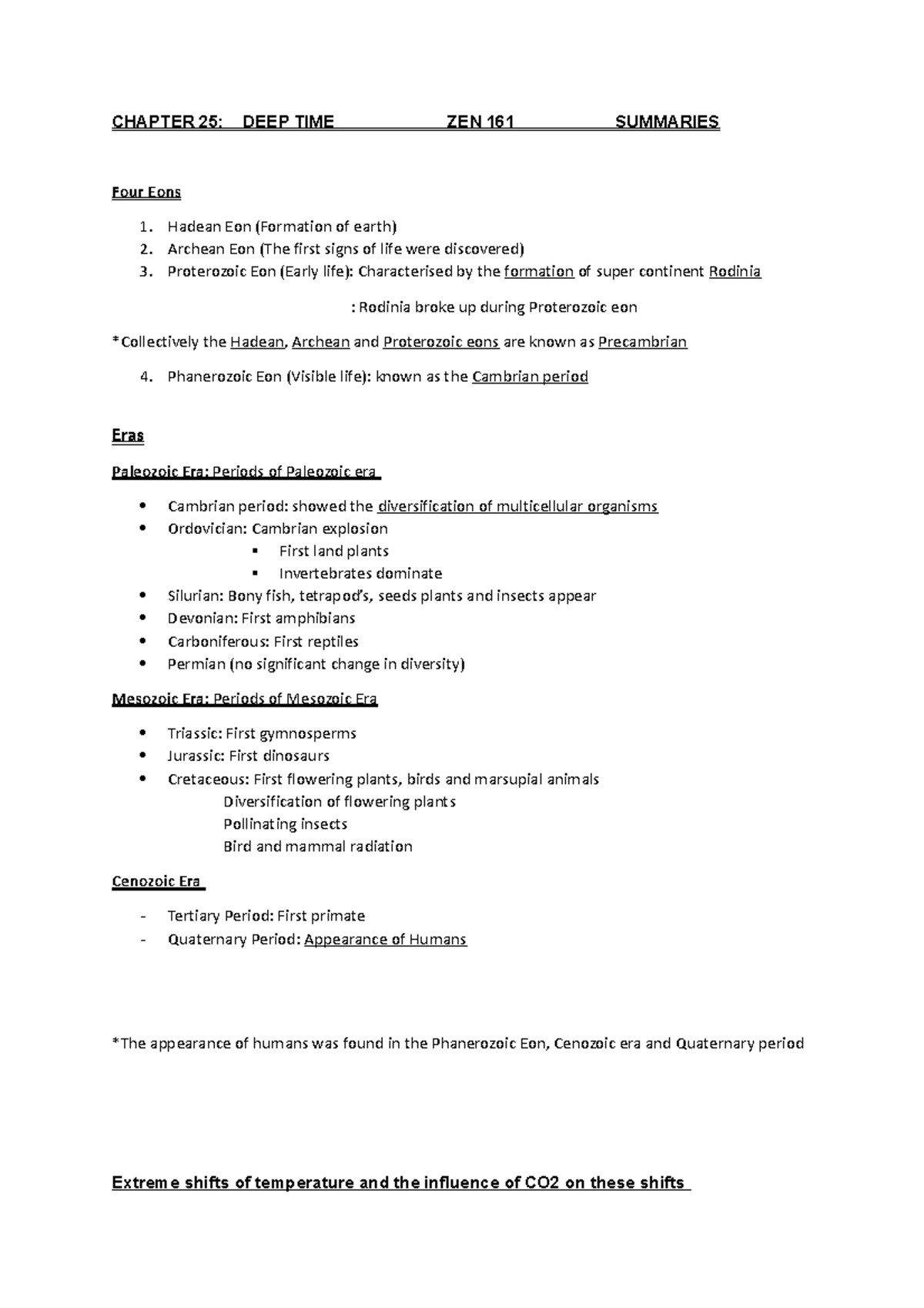 CHAPTER 25: DEEP TIME ZEN 161 SUMMARIES

Four Eons

1. Hadean Eon (Formation of earth)
2. Archean Eon (The first signs of life were discovered)
3. Proterozoic Eon (Early life): Characterised by the formation of super continent Rodinia

: Rodinia broke up during Proterozoic eon

*Collectively the Hadean, Archean and Proterozoic eons are known as Precambrian

4. Phanerozoic Eon (Visible life): known as the Cambrian period

Eras

Paleozoic Era: Periods of Paleozoic era

- Cambrian period: showed the diversification of multicellular organisms
- Ordovician: Cambrian explosion
  - First land plants
  - Invertebrates dominate
- Silurian: Bony fish, tetrapod's, seeds plants and insects appear
- Devonian: First amphibians
- Carboniferous: First reptiles
- Permian (no significant change in diversity)

Mesozoic Era: Periods of Mesozoic Era

- Triassic: First gymnosperms
- Jurassic: First dinosaurs
- Cretaceous: First flowering plants, birds and marsupial animals
  Diversification of flowering plants
  Pollinating insects
  Bird and mammal radiation

Cenozoic Era

- Tertiary Period: First primate
- Quaternary Period: Appearance of Humans

*The appearance of humans was found in the Phanerozoic Eon, Cenozoic era and Quaternary period

Extreme shifts of temperature and the influence of CO2 on these shifts